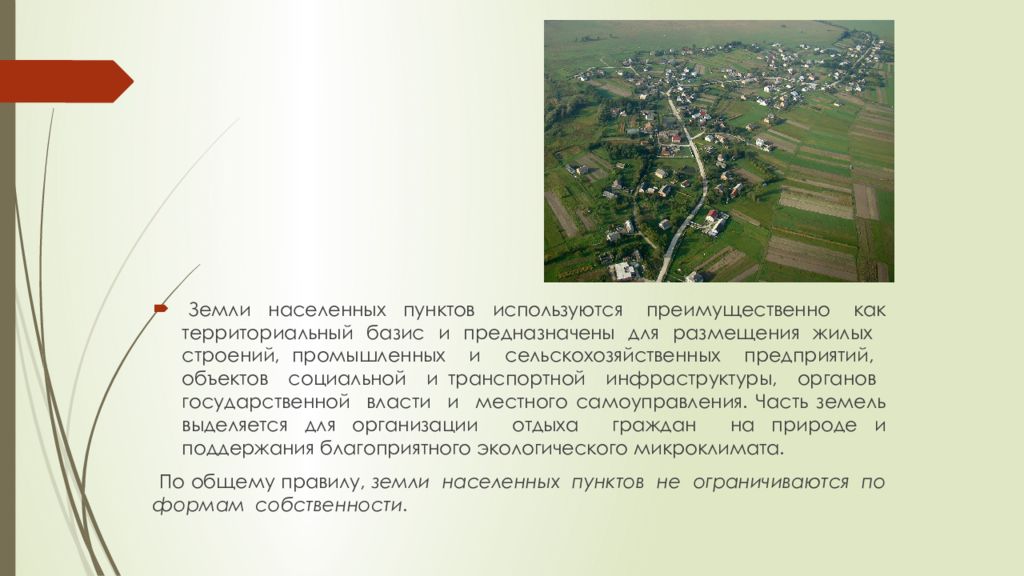 Земли населенных пунктов используются преимущественно как территориальный базис и предназначены для размещения жилых строений, промышленных и сельскохозяйственных предприятий, объектов социальной и транспортной инфраструктуры, органов государственной власти и местного самоуправления. Часть земель выделяется для организации отдыха граждан на природе и поддержания благоприятного экологического микроклимата.

По общему правилу, земли населенных пунктов не ограничиваются по формам собственности.